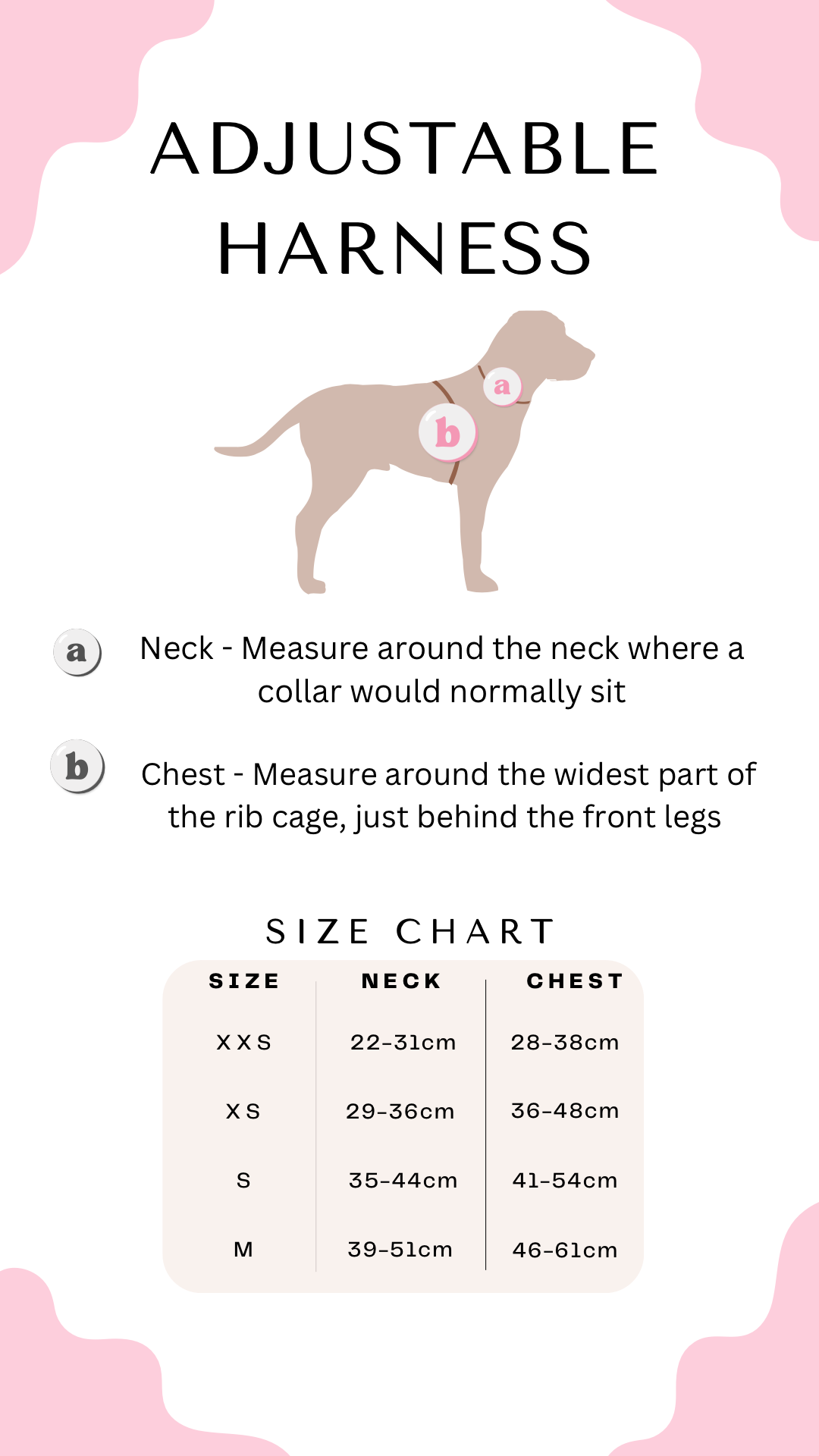 ADJUSTABLE HARNESS

a

b

a Neck - Measure around the neck where a collar would normally sit

b Chest - Measure around the widest part of the rib cage, just behind the front legs

SIZE CHART

| SIZE | NECK | CHEST |
|---|---|---|
| XXS | 22-31cm | 28-38cm |
| XS | 29-36cm | 36-48cm |
| S | 35-44cm | 41-54cm |
| M | 39-51cm | 46-61cm |